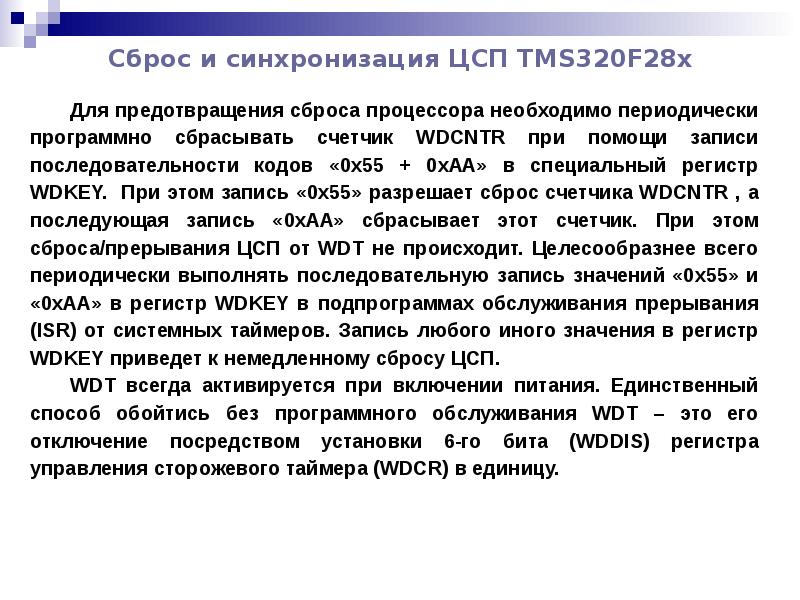 Сброс и синхронизация ЦСП TMS320F28x

Для предотвращения сброса процессора необходимо периодически программно сбрасывать счетчик WDCNTR при помощи записи последовательности кодов «0x55 + 0xAA» в специальный регистр WDKEY. При этом запись «0x55» разрешает сброс счетчика WDCNTR , а последующая запись «0xAA» сбрасывает этот счетчик. При этом сброса/прерывания ЦСП от WDT не происходит. Целесообразнее всего периодически выполнять последовательную запись значений «0x55» и «0xAA» в регистр WDKEY в подпрограммах обслуживания прерывания (ISR) от системных таймеров. Запись любого иного значения в регистр WDKEY приведет к немедленному сбросу ЦСП.

WDT всегда активируется при включении питания. Единственный способ обойтись без программного обслуживания WDT – это его отключение посредством установки 6-го бита (WDDIS) регистра управления сторожевого таймера (WDCR) в единицу.